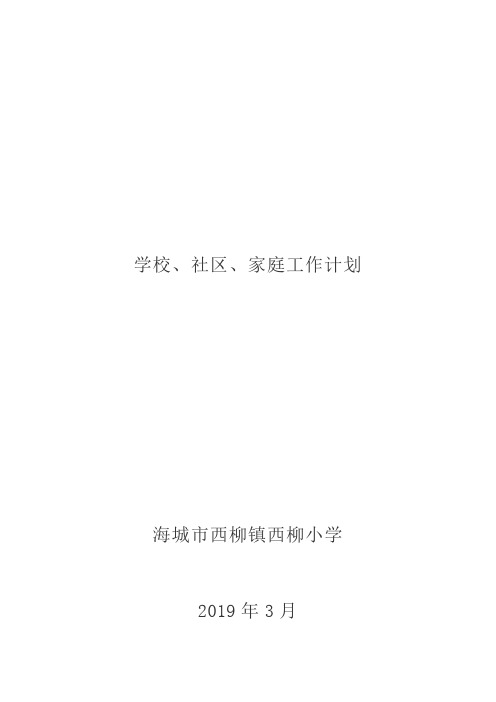 学校、社区、家庭工作计划

海城市西柳镇西柳小学

2019 年 3 月